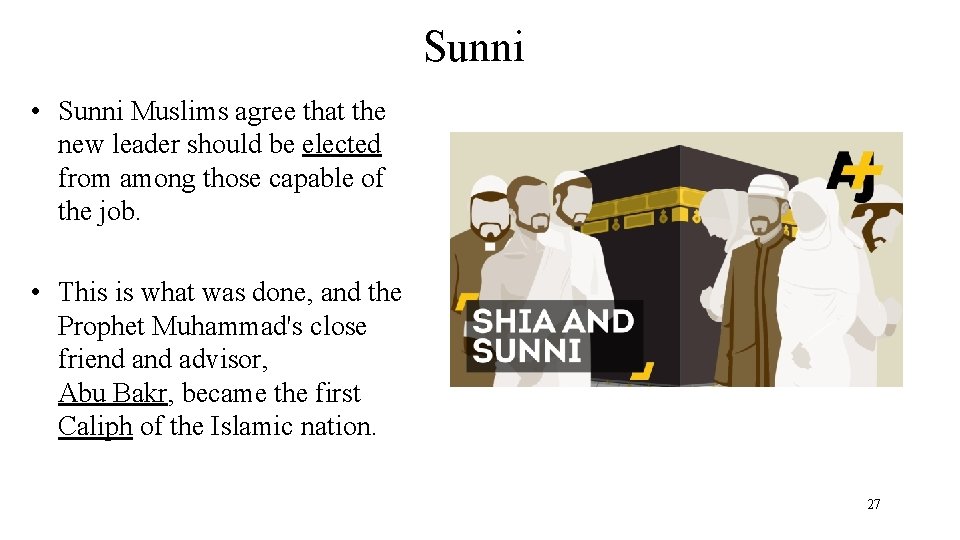 Sunni

• Sunni Muslims agree that the new leader should be elected from among those capable of the job.

• This is what was done, and the Prophet Muhammad's close friend and advisor, Abu Bakr, became the first Caliph of the Islamic nation.

AJ+

SHIA AND SUNNI

27